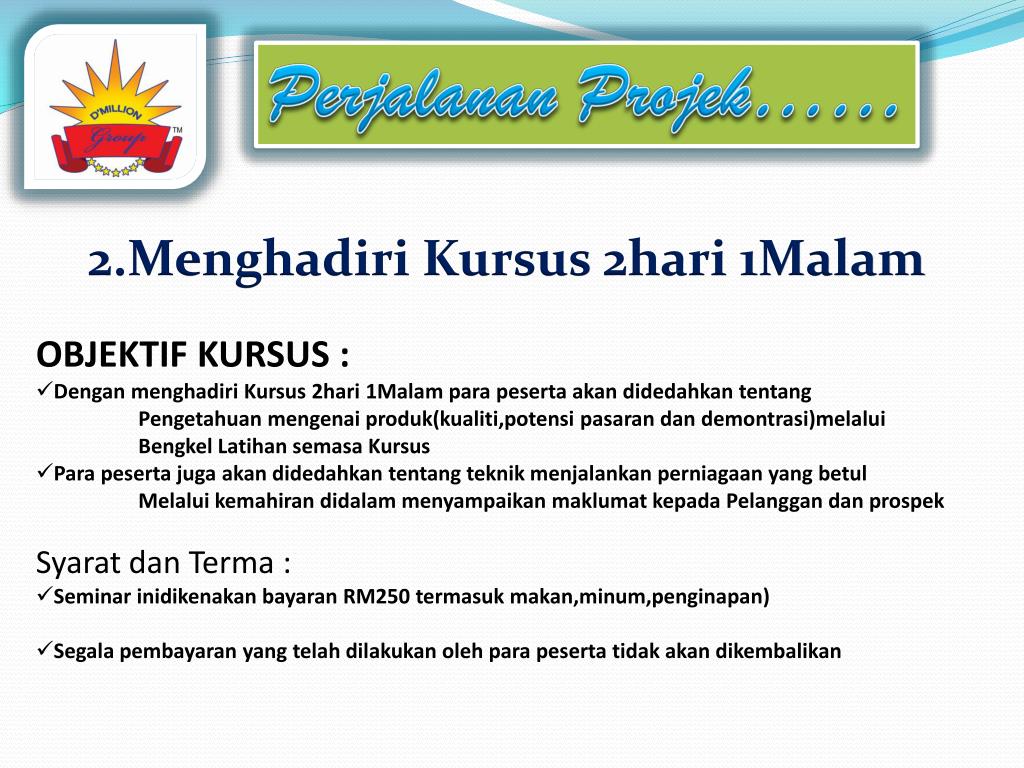 D'MILLION Group TM

Perjalanan Projek……

2.Menghadiri Kursus 2hari 1Malam

OBJEKTIF KURSUS :
✓Dengan menghadiri Kursus 2hari 1Malam para peserta akan didedahkan tentang Pengetahuan mengenai produk(kualiti,potensi pasaran dan demontrasi)melalui Bengkel Latihan semasa Kursus
✓Para peserta juga akan didedahkan tentang teknik menjalankan perniagaan yang betul Melalui kemahiran didalam menyampaikan maklumat kepada Pelanggan dan prospek

Syarat dan Terma :
✓Seminar inidikenakan bayaran RM250 termasuk makan,minum,penginapan)

✓Segala pembayaran yang telah dilakukan oleh para peserta tidak akan dikembalikan